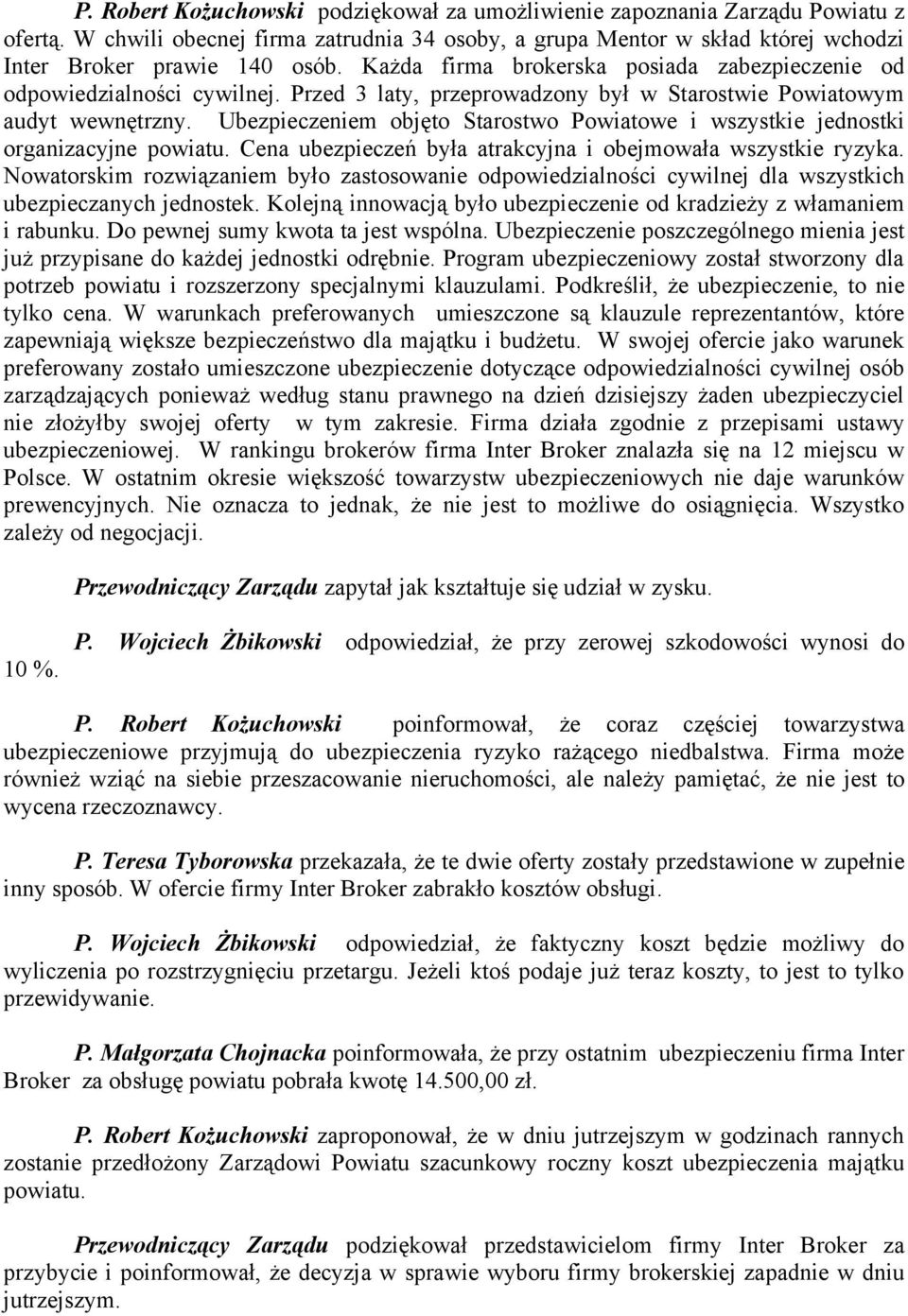 P. Robert Kożuchowski podziękował za umożliwienie zapoznania Zarządu Powiatu z ofertą. W chwili obecnej firma zatrudnia 34 osoby, a grupa Mentor w skład której wchodzi Inter Broker prawie 140 osób. Każda firma brokerska posiada zabezpieczenie od odpowiedzialności cywilnej. Przed 3 laty, przeprowadzony był w Starostwie Powiatowym audyt wewnętrzny. Ubezpieczeniem objęto Starostwo Powiatowe i wszystkie jednostki organizacyjne powiatu. Cena ubezpieczeń była atrakcyjna i obejmowała wszystkie ryzyka. Nowatorskim rozwiązaniem było zastosowanie odpowiedzialności cywilnej dla wszystkich ubezpieczanych jednostek. Kolejną innowacją było ubezpieczenie od kradzieży z włamaniem i rabunku. Do pewnej sumy kwota ta jest wspólna. Ubezpieczenie poszczególnego mienia jest już przypisane do każdej jednostki odrębnie. Program ubezpieczeniowy został stworzony dla potrzeb powiatu i rozszerzony specjalnymi klauzulami. Podkreślił, że ubezpieczenie, to nie tylko cena. W warunkach preferowanych umieszczone są klauzule reprezentantów, które zapewniają większe bezpieczeństwo dla majątku i budżetu. W swojej ofercie jako warunek preferowany zostało umieszczone ubezpieczenie dotyczące odpowiedzialności cywilnej osób zarządzających ponieważ według stanu prawnego na dzień dzisiejszy żaden ubezpieczyciel nie złożyłby swojej oferty w tym zakresie. Firma działa zgodnie z przepisami ustawy ubezpieczeniowej. W rankingu brokerów firma Inter Broker znalazła się na 12 miejscu w Polsce. W ostatnim okresie większość towarzystw ubezpieczeniowych nie daje warunków prewencyjnych. Nie oznacza to jednak, że nie jest to możliwe do osiągnięcia. Wszystko zależy od negocjacji.

Przewodniczący Zarządu zapytał jak kształtuje się udział w zysku.

P. Wojciech Żbikowski odpowiedział, że przy zerowej szkodowości wynosi do 10 %.

P. Robert Kożuchowski poinformował, że coraz częściej towarzystwa ubezpieczeniowe przyjmują do ubezpieczenia ryzyko rażącego niedbalstwa. Firma może również wziąć na siebie przeszacowanie nieruchomości, ale należy pamiętać, że nie jest to wycena rzeczoznawcy.

P. Teresa Tyborowska przekazała, że te dwie oferty zostały przedstawione w zupełnie inny sposób. W ofercie firmy Inter Broker zabrakło kosztów obsługi.

P. Wojciech Żbikowski odpowiedział, że faktyczny koszt będzie możliwy do wyliczenia po rozstrzygnięciu przetargu. Jeżeli ktoś podaje już teraz koszty, to jest to tylko przewidywanie.

P. Małgorzata Chojnacka poinformowała, że przy ostatnim ubezpieczeniu firma Inter Broker za obsługę powiatu pobrała kwotę 14.500,00 zł.

P. Robert Kożuchowski zaproponował, że w dniu jutrzejszym w godzinach rannych zostanie przedłożony Zarządowi Powiatu szacunkowy roczny koszt ubezpieczenia majątku powiatu.

Przewodniczący Zarządu podziękował przedstawicielom firmy Inter Broker za przybycie i poinformował, że decyzja w sprawie wyboru firmy brokerskiej zapadnie w dniu jutrzejszym.